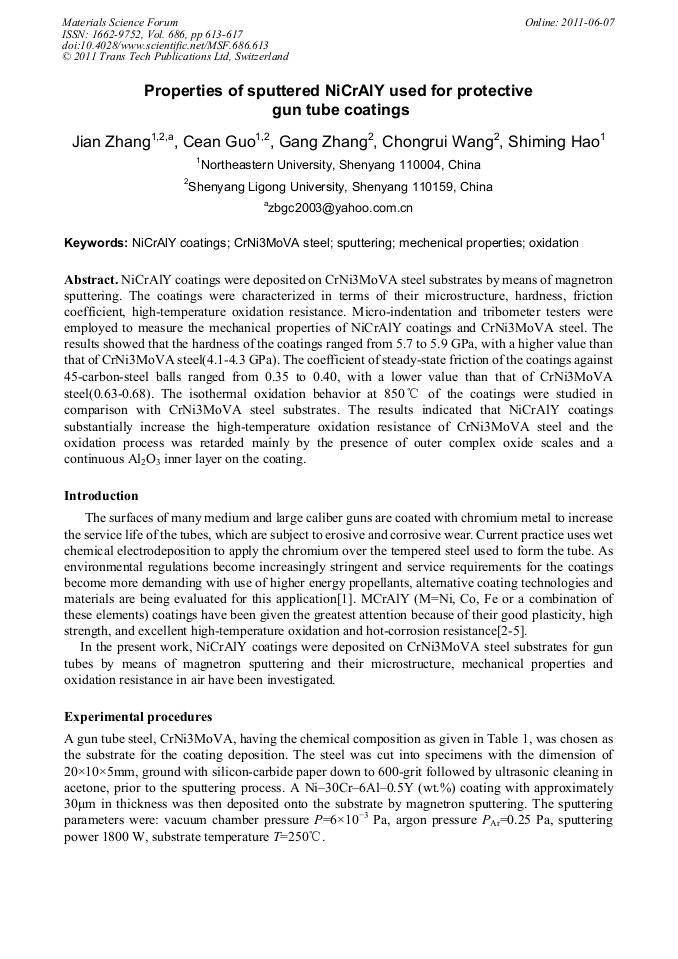 Materials Science Forum
ISSN: 1662-9752, Vol. 686, pp 613-617
doi:10.4028/www.scientific.net/MSF.686.613
© 2011 Trans Tech Publications Ltd, Switzerland

Online: 2011-06-07

Properties of sputtered NiCrAlY used for protective gun tube coatings

Jian Zhang$^{1,2,a}$, Cean Guo$^{1,2}$, Gang Zhang$^{2}$, Chongrui Wang$^{2}$, Shiming Hao$^{1}$

$^{1}$Northeastern University, Shenyang 110004, China

$^{2}$Shenyang Ligong University, Shenyang 110159, China

$^{a}$zbgc2003@yahoo.com.cn

Keywords: NiCrAlY coatings; CrNi3MoVA steel; sputtering; mechenical properties; oxidation

Abstract. NiCrAlY coatings were deposited on CrNi3MoVA steel substrates by means of magnetron sputtering. The coatings were characterized in terms of their microstructure, hardness, friction coefficient, high-temperature oxidation resistance. Micro-indentation and tribometer testers were employed to measure the mechanical properties of NiCrAlY coatings and CrNi3MoVA steel. The results showed that the hardness of the coatings ranged from 5.7 to 5.9 GPa, with a higher value than that of CrNi3MoVA steel(4.1-4.3 GPa). The coefficient of steady-state friction of the coatings against 45-carbon-steel balls ranged from 0.35 to 0.40, with a lower value than that of CrNi3MoVA steel(0.63-0.68). The isothermal oxidation behavior at 850℃ of the coatings were studied in comparison with CrNi3MoVA steel substrates. The results indicated that NiCrAlY coatings substantially increase the high-temperature oxidation resistance of CrNi3MoVA steel and the oxidation process was retarded mainly by the presence of outer complex oxide scales and a continuous $Al_2O_3$ inner layer on the coating.

Introduction

The surfaces of many medium and large caliber guns are coated with chromium metal to increase the service life of the tubes, which are subject to erosive and corrosive wear. Current practice uses wet chemical electrodeposition to apply the chromium over the tempered steel used to form the tube. As environmental regulations become increasingly stringent and service requirements for the coatings become more demanding with use of higher energy propellants, alternative coating technologies and materials are being evaluated for this application[1]. MCrAlY (M=Ni, Co, Fe or a combination of these elements) coatings have been given the greatest attention because of their good plasticity, high strength, and excellent high-temperature oxidation and hot-corrosion resistance[2-5].

In the present work, NiCrAlY coatings were deposited on CrNi3MoVA steel substrates for gun tubes by means of magnetron sputtering and their microstructure, mechanical properties and oxidation resistance in air have been investigated.

Experimental procedures

A gun tube steel, CrNi3MoVA, having the chemical composition as given in Table 1, was chosen as the substrate for the coating deposition. The steel was cut into specimens with the dimension of 20×10×5mm, ground with silicon-carbide paper down to 600-grit followed by ultrasonic cleaning in acetone, prior to the sputtering process. A Ni–30Cr–6Al–0.5Y (wt.%) coating with approximately 30μm in thickness was then deposited onto the substrate by magnetron sputtering. The sputtering parameters were: vacuum chamber pressure $P$=6×$10^{-3}$ Pa, argon pressure $P_{Ar}$=0.25 Pa, sputtering power 1800 W, substrate temperature $T$=250℃.